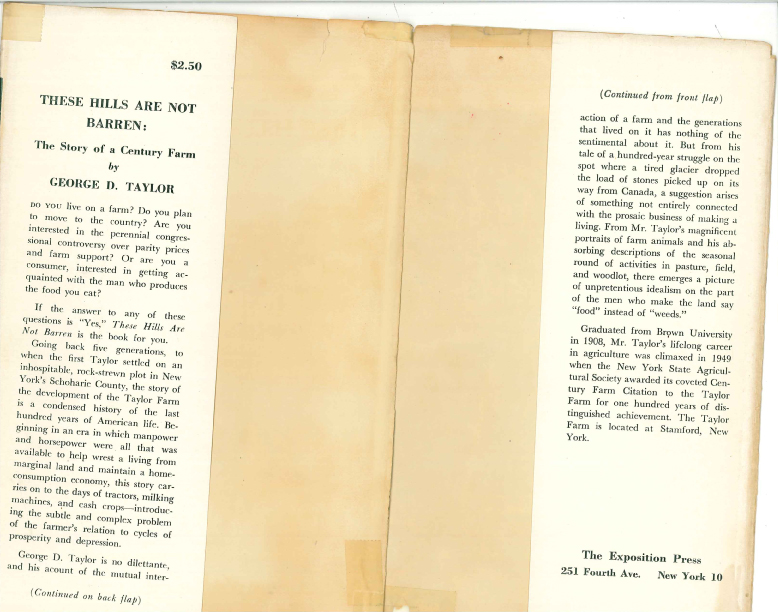 $2.50

THESE HILLS ARE NOT BARREN:

The Story of a Century Farm
by
GEORGE D. TAYLOR

DO YOU live on a farm? Do you plan to move to the country? Are you interested in the perennial congressional controversy over parity prices and farm support? Or are you a consumer, interested in getting acquainted with the man who produces the food you eat?

If the answer to any of these questions is "Yes," These Hills Are Not Barren is the book for you.

Going back five generations, to when the first Taylor settled on an inhospitable, rock-strewn plot in New York's Schoharie County, the story of the development of the Taylor Farm is a condensed history of the last hundred years of American life. Beginning in an era in which manpower and horsepower were all that was available to help wrest a living from marginal land and maintain a home-consumption economy, this story carries on to the days of tractors, milking machines, and cash crops—introducing the subtle and complex problem of the farmer's relation to cycles of prosperity and depression.

George D. Taylor is no dilettante, and his acount of the mutual inter-

(Continued on back flap)

(Continued from front flap)

action of a farm and the generations that lived on it has nothing of the sentimental about it. But from his tale of a hundred-year struggle on the spot where a tired glacier dropped the load of stones picked up on its way from Canada, a suggestion arises of something not entirely connected with the prosaic business of making a living. From Mr. Taylor's magnificent portraits of farm animals and his absorbing descriptions of the seasonal round of activities in pasture, field, and woodlot, there emerges a picture of unpretentious idealism on the part of the men who make the land say "food" instead of "weeds."

Graduated from Brown University in 1908, Mr. Taylor's lifelong career in agriculture was climaxed in 1949 when the New York State Agricultural Society awarded its coveted Century Farm Citation to the Taylor Farm for one hundred years of distinguished achievement. The Taylor Farm is located at Stamford, New York.

The Exposition Press
251 Fourth Ave. New York 10